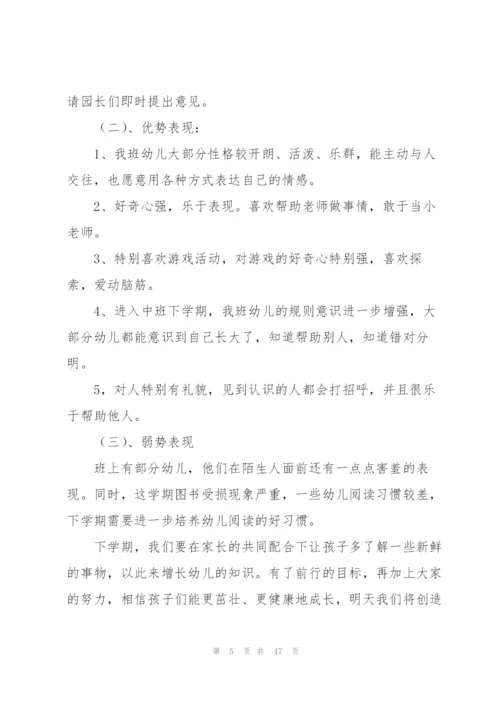 请园长们即时提出意见。

（二）、优势表现：

1、我班幼儿大部分性格较开朗、活泼、乐群，能主动与人交往，也愿意用各种方式表达自己的情感。

2、好奇心强，乐于表现。喜欢帮助老师做事情，敢于当小老师。

3、特别喜欢游戏活动，对游戏的好奇心特别强，喜欢探索，爱动脑筋。

4、进入中班下学期，我班幼儿的规则意识进一步增强，大部分幼儿都能意识到自己长大了，知道帮助别人，知道错对分明。

5，对人特别有礼貌，见到认识的人都会打招呼，并且很乐于帮助他人。

（三）、弱势表现

班上有部分幼儿，他们在陌生人面前还有一点点害羞的表现。同时，这学期图书受损现象严重，一些幼儿阅读习惯较差，下学期需要进一步培养幼儿阅读的好习惯。

下学期，我们要在家长的共同配合下让孩子多了解一些新鲜的事物，以此来增长幼儿的知识。有了前行的目标，再加上大家的努力，相信孩子们能更茁壮、更健康地成长，明天我们将创造

第 5 页 共 47 页